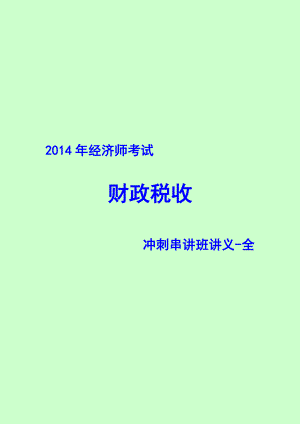 2014 年经济师考试

财政税收

冲刺串讲班讲义-全